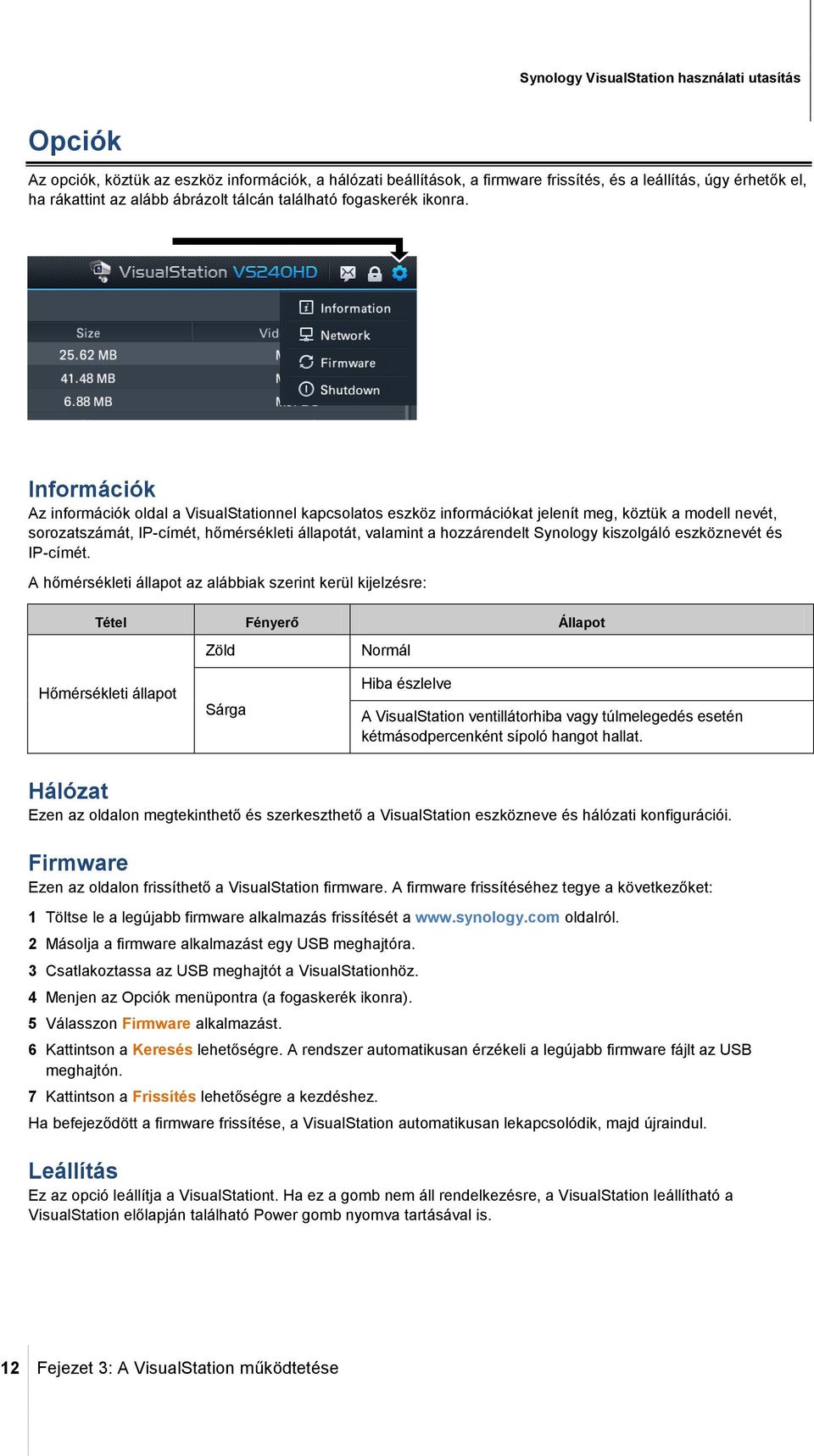 Synology VisualStation használati utasítás

Opciók

Az opciók, köztük az eszköz információk, a hálózati beállítások, a firmware frissítés, és a leállítás, úgy érhetők el, ha rákattint az alább ábrázolt tálcán található fogaskerék ikonra.

VisualStation VS240HD
Information
Network
Firmware
Shutdown
Size
Vid
25.62 MB
41.48 MB
6.88 MB

Információk

Az információk oldal a VisualStationnel kapcsolatos eszköz információkat jelenít meg, köztük a modell nevét, sorozatszámát, IP-címét, hőmérsékleti állapotát, valamint a hozzárendelt Synology kiszolgáló eszköznevét és IP-címét.

A hőmérsékleti állapot az alábbiak szerint kerül kijelzésre:

| Tétel | Fényerő | Állapot |
|---|---|---|
| Hőmérsékleti állapot | Zöld | Normál |
| | Sárga | Hiba észlelve |
| | | A VisualStation ventillátorhiba vagy túlmelegedés esetén kétmásodpercenként sípoló hangot hallat. |

Hálózat

Ezen az oldalon megtekinthető és szerkeszthető a VisualStation eszközneve és hálózati konfigurációi.

Firmware

Ezen az oldalon frissíthető a VisualStation firmware. A firmware frissítéséhez tegye a következőket:

1 Töltse le a legújabb firmware alkalmazás frissítését a www.synology.com oldalról.
2 Másolja a firmware alkalmazást egy USB meghajtóra.
3 Csatlakoztassa az USB meghajtót a VisualStationhöz.
4 Menjen az Opciók menüpontra (a fogaskerék ikonra).
5 Válasszon Firmware alkalmazást.
6 Kattintson a Keresés lehetőségre. A rendszer automatikusan érzékeli a legújabb firmware fájlt az USB meghajtón.
7 Kattintson a Frissítés lehetőségre a kezdéshez.

Ha befejeződött a firmware frissítése, a VisualStation automatikusan lekapcsolódik, majd újraindul.

Leállítás

Ez az opció leállítja a VisualStationt. Ha ez a gomb nem áll rendelkezésre, a VisualStation leállítható a VisualStation előlapján található Power gomb nyomva tartásával is.

12 Fejezet 3: A VisualStation működtetése